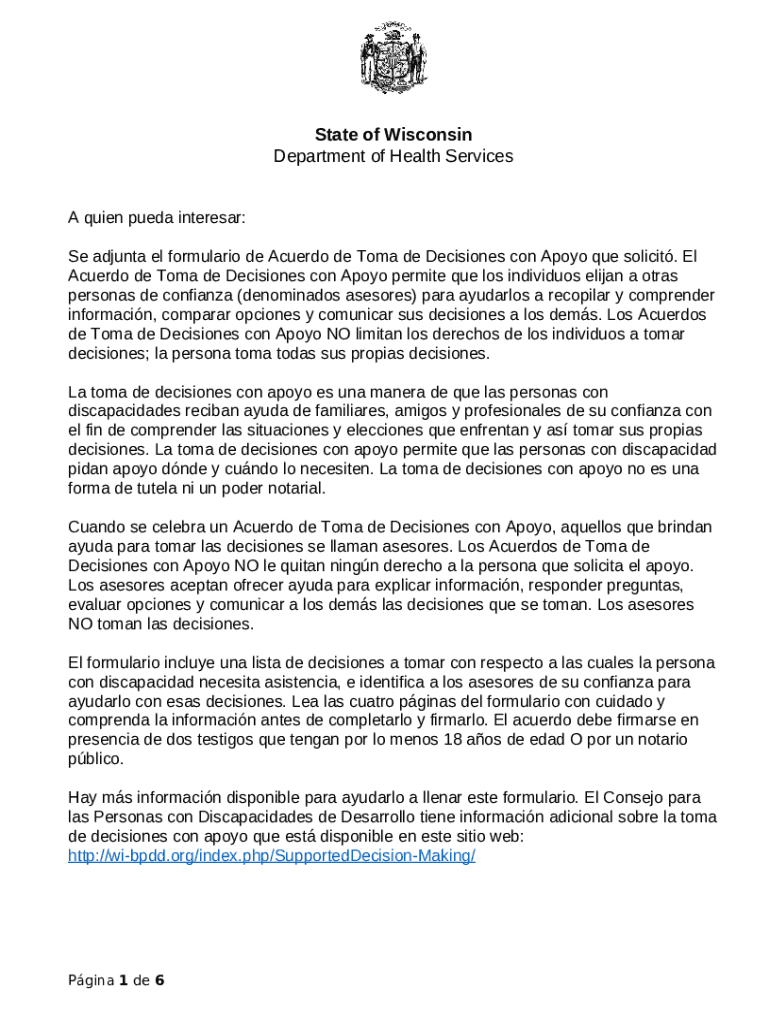 State of Wisconsin
Department of Health Services

A quien pueda interesar:

Se adjunta el formulario de Acuerdo de Toma de Decisiones con Apoyo que solicitó. El Acuerdo de Toma de Decisiones con Apoyo permite que los individuos elijan a otras personas de confianza (denominados asesores) para ayudarlos a recopilar y comprender información, comparar opciones y comunicar sus decisiones a los demás. Los Acuerdos de Toma de Decisiones con Apoyo NO limitan los derechos de los individuos a tomar decisiones; la persona toma todas sus propias decisiones.

La toma de decisiones con apoyo es una manera de que las personas con discapacidades reciban ayuda de familiares, amigos y profesionales de su confianza con el fin de comprender las situaciones y elecciones que enfrentan y así tomar sus propias decisiones. La toma de decisiones con apoyo permite que las personas con discapacidad pidan apoyo dónde y cuándo lo necesiten. La toma de decisiones con apoyo no es una forma de tutela ni un poder notarial.

Cuando se celebra un Acuerdo de Toma de Decisiones con Apoyo, aquellos que brindan ayuda para tomar las decisiones se llaman asesores. Los Acuerdos de Toma de Decisiones con Apoyo NO le quitan ningún derecho a la persona que solicita el apoyo. Los asesores aceptan ofrecer ayuda para explicar información, responder preguntas, evaluar opciones y comunicar a los demás las decisiones que se toman. Los asesores NO toman las decisiones.

El formulario incluye una lista de decisiones a tomar con respecto a las cuales la persona con discapacidad necesita asistencia, e identifica a los asesores de su confianza para ayudarlo con esas decisiones. Lea las cuatro páginas del formulario con cuidado y comprenda la información antes de completarlo y firmarlo. El acuerdo debe firmarse en presencia de dos testigos que tengan por lo menos 18 años de edad O por un notario público.

Hay más información disponible para ayudarlo a llenar este formulario. El Consejo para las Personas con Discapacidades de Desarrollo tiene información adicional sobre la toma de decisiones con apoyo que está disponible en este sitio web: http://wi-bpdd.org/index.php/SupportedDecision-Making/

Página 1 de 6